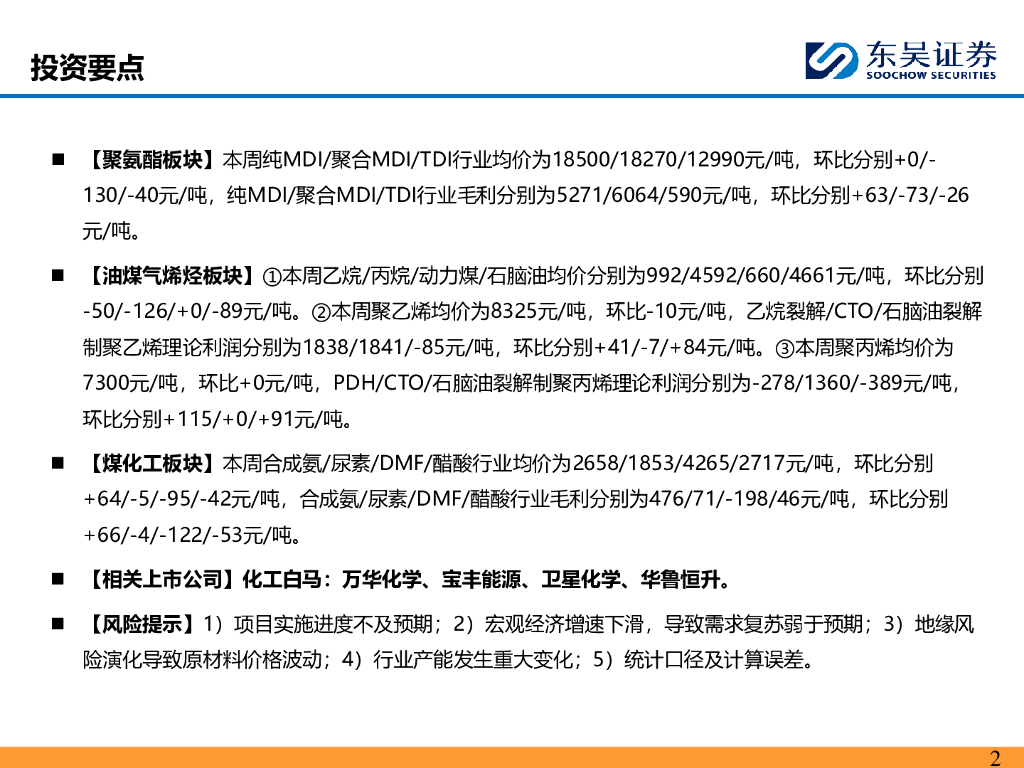 投资要点

东吴证券
SOOCHOW SECURITIES

■ 【聚氨酯板块】本周纯MDI/聚合MDI/TDI行业均价为18500/18270/12990元/吨，环比分别+0/-130/-40元/吨，纯MDI/聚合MDI/TDI行业毛利分别为5271/6064/590元/吨，环比分别+63/-73/-26元/吨。

■ 【油煤气烯烃板块】①本周乙烷/丙烷/动力煤/石脑油均价分别为992/4592/660/4661元/吨，环比分别-50/-126/+0/-89元/吨。②本周聚乙烯均价为8325元/吨，环比-10元/吨，乙烷裂解/CTO/石脑油裂解制聚乙烯理论利润分别为1838/1841/-85元/吨，环比分别+41/-7/+84元/吨。③本周聚丙烯均价为7300元/吨，环比+0元/吨，PDH/CTO/石脑油裂解制聚丙烯理论利润分别为-278/1360/-389元/吨，环比分别+115/+0/+91元/吨。

■ 【煤化工板块】本周合成氨/尿素/DMF/醋酸行业均价为2658/1853/4265/2717元/吨，环比分别+64/-5/-95/-42元/吨，合成氨/尿素/DMF/醋酸行业毛利分别为476/71/-198/46元/吨，环比分别+66/-4/-122/-53元/吨。

■ 【相关上市公司】化工白马：万华化学、宝丰能源、卫星化学、华鲁恒升。

■ 【风险提示】1）项目实施进度不及预期；2）宏观经济增速下滑，导致需求复苏弱于预期；3）地缘风险演化导致原材料价格波动；4）行业产能发生重大变化；5）统计口径及计算误差。

2